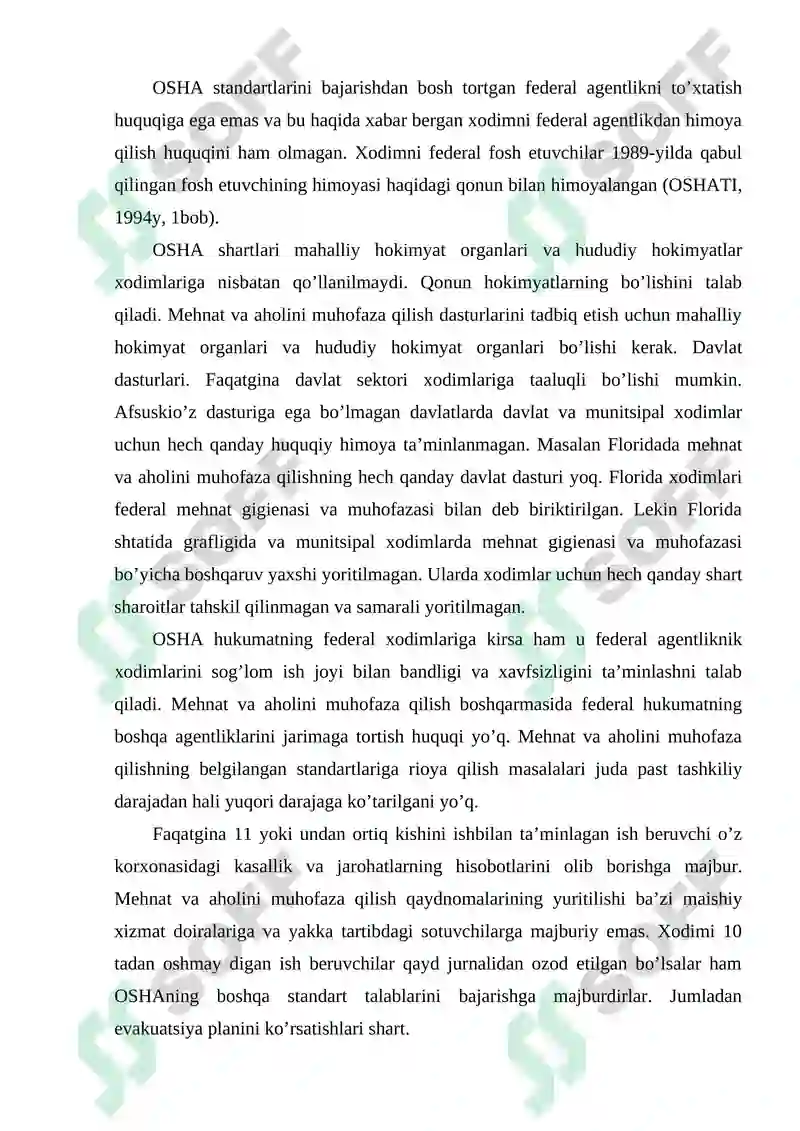 OSHA standartlarini bajarishdan bosh tortgan federal agentlikni to’xtatish huquqiga ega emas va bu haqida xabar bergan xodimni federal agentlikdan himoya qilish huquqini ham olmagan. Xodimni federal fosh etuvchilar 1989-yilda qabul qilingan fosh etuvchining himoyasi haqidagi qonun bilan himoyalangan (OSHATI, 1994y, 1bob).

OSHA shartlari mahalliy hokimyat organlari va hududiy hokimyatlar xodimlariga nisbatan qo’llanilmaydi. Qonun hokimyatlarning bo’lishini talab qiladi. Mehnat va aholini muhofaza qilish dasturlarini tadbiq etish uchun mahalliy hokimyat organlari va hududiy hokimyat organlari bo’lishi kerak. Davlat dasturlari. Faqatgina davlat sektori xodimlariga taaluqli bo’lishi mumkin. Afsuskio’z dasturiga ega bo’lmagan davlatlarda davlat va munitsipal xodimlar uchun hech qanday huquqiy himoya ta’minlanmagan. Masalan Floridada mehnat va aholini muhofaza qilishning hech qanday davlat dasturi yoq. Florida xodimlari federal mehnat gigienasi va muhofazasi bilan deb biriktirilgan. Lekin Florida shtatida grafligida va munitsipal xodimlarda mehnat gigienasi va muhofazasi bo’yicha boshqaruv yaxshi yoritilmagan. Ularda xodimlar uchun hech qanday shart sharoitlar tahskil qilinmagan va samarali yoritilmagan.

OSHA hukumatning federal xodimlariga kirsa ham u federal agentliknik xodimlarini sog’lom ish joyi bilan bandligi va xavfsizligini ta’minlashni talab qiladi. Mehnat va aholini muhofaza qilish boshqarmasida federal hukumatning boshqa agentliklarini jarimaga tortish huquqi yo’q. Mehnat va aholini muhofaza qilishning belgilangan standartlariga rioya qilish masalalari juda past tashkiliy darajadan hali yuqori darajaga ko’tarilgani yo’q.

Faqatgina 11 yoki undan ortiq kishini ishbilan ta’minlagan ish beruvchi o’z korxonasidagi kasallik va jarohatlarning hisobotlarini olib borishga majbur. Mehnat va aholini muhofaza qilish qaydnomalarining yuritilishi ba’zi maishiy xizmat doiralariga va yakka tartibdagi sotuvchilarga majburiy emas. Xodimi 10 tadan oshmay digan ish beruvchilar qayd jurnalidan ozod etilgan bo’lsalar ham OSHAning boshqa standart talablarini bajarishga majburdirlar. Jumladan evakuatsiya planini ko’rsatishlari shart.